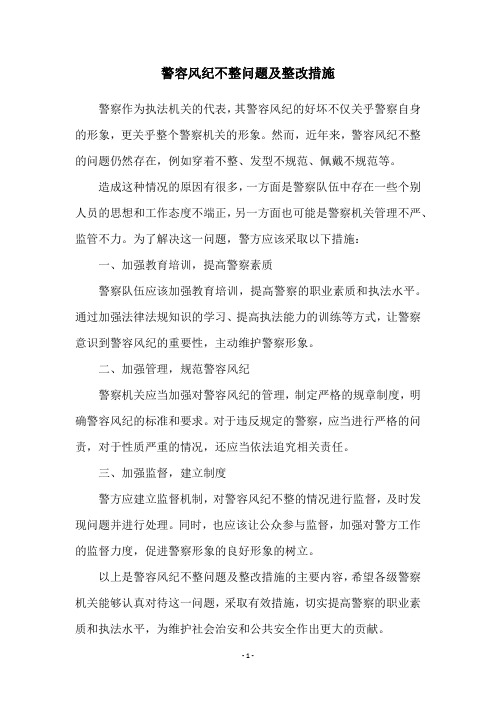 警容风纪不整问题及整改措施

警察作为执法机关的代表，其警容风纪的好坏不仅关乎警察自身的形象，更关乎整个警察机关的形象。然而，近年来，警容风纪不整的问题仍然存在，例如穿着不整、发型不规范、佩戴不规范等。

造成这种情况的原因有很多，一方面是警察队伍中存在一些个别人员的思想和工作态度不端正，另一方面也可能是警察机关管理不严、监管不力。为了解决这一问题，警方应该采取以下措施：

一、加强教育培训，提高警察素质

警察队伍应该加强教育培训，提高警察的职业素质和执法水平。通过加强法律法规知识的学习、提高执法能力的训练等方式，让警察意识到警容风纪的重要性，主动维护警察形象。

二、加强管理，规范警容风纪

警察机关应当加强对警容风纪的管理，制定严格的规章制度，明确警容风纪的标准和要求。对于违反规定的警察，应当进行严格的问责，对于性质严重的情况，还应当依法追究相关责任。

三、加强监督，建立制度

警方应建立监督机制，对警容风纪不整的情况进行监督，及时发现问题并进行处理。同时，也应该让公众参与监督，加强对警方工作的监督力度，促进警察形象的良好形象的树立。

以上是警容风纪不整问题及整改措施的主要内容，希望各级警察机关能够认真对待这一问题，采取有效措施，切实提高警察的职业素质和执法水平，为维护社会治安和公共安全作出更大的贡献。

- 1 -